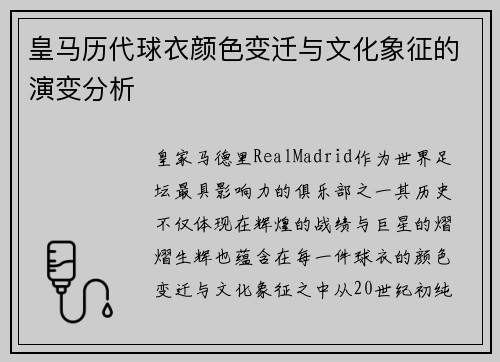 皇马历代球衣颜色变迁与文化象征的演变分析

皇家马德里RealMadrid作为世界足坛最具影响力的俱乐部之一其历史不仅体现在辉煌的战绩与巨星的熠熠生辉也蕴含在每一件球衣的颜色变迁与文化象征之中从20世纪初纯